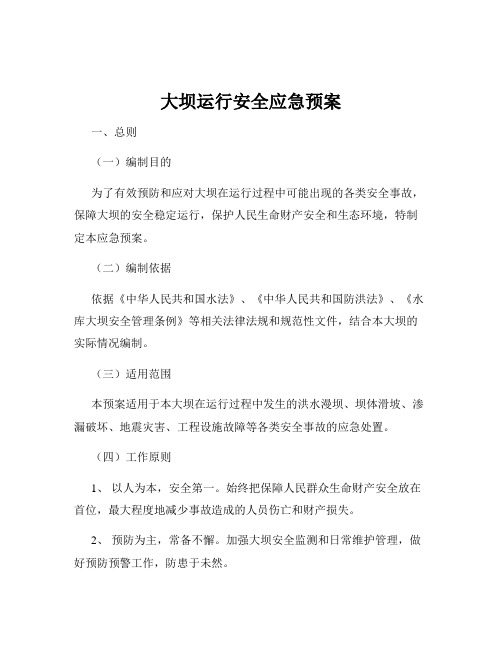 大坝运行安全应急预案

一、总则

（一）编制目的

为了有效预防和应对大坝在运行过程中可能出现的各类安全事故，保障大坝的安全稳定运行，保护人民生命财产安全和生态环境，特制定本应急预案。

（二）编制依据

依据《中华人民共和国水法》、《中华人民共和国防洪法》、《水库大坝安全管理条例》等相关法律法规和规范性文件，结合本大坝的实际情况编制。

（三）适用范围

本预案适用于本大坝在运行过程中发生的洪水漫坝、坝体滑坡、渗漏破坏、地震灾害、工程设施故障等各类安全事故的应急处置。

（四）工作原则

1、 以人为本，安全第一。始终把保障人民群众生命财产安全放在首位，最大程度地减少事故造成的人员伤亡和财产损失。

2、 预防为主，常备不懈。加强大坝安全监测和日常维护管理，做好预防预警工作，防患于未然。